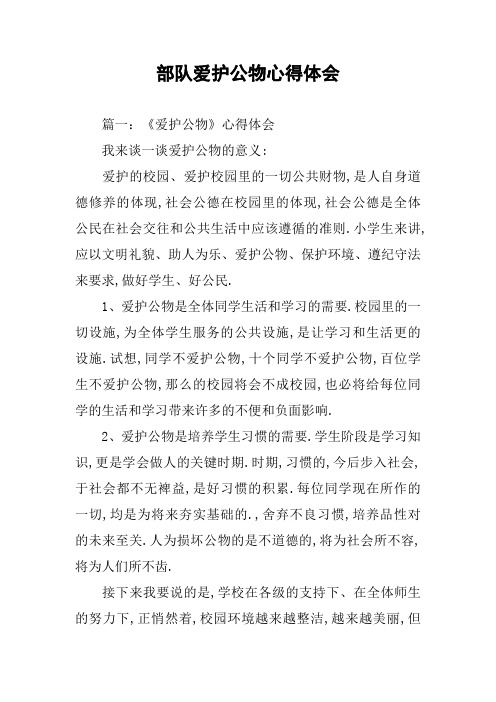 部队爱护公物心得体会

篇一：《爱护公物》心得体会

我来谈一谈爱护公物的意义：

爱护的校园、爱护校园里的一切公共财物，是人自身道德修养的体现，社会公德在校园里的体现，社会公德是全体公民在社会交往和公共生活中应该遵循的准则．小学生来讲，应以文明礼貌、助人为乐、爱护公物、保护环境、遵纪守法来要求，做好学生、好公民．

1、爱护公物是全体同学生活和学习的需要．校园里的一切设施，为全体学生服务的公共设施，是让学习和生活更的设施．试想，同学不爱护公物，十个同学不爱护公物，百位学生不爱护公物，那么的校园将会不成校园，也必将给每位同学的生活和学习带来许多的不便和负面影响．

2、爱护公物是培养学生习惯的需要．学生阶段是学习知识，更是学会做人的关键时期．时期，习惯的，今后步入社会，于社会都不无裨益，是好习惯的积累．每位同学现在所作的一切，均是为将来夯实基础的．，舍弃不良习惯，培养品性对的未来至关．人为损坏公物的是不道德的，将为社会所不容，将为人们所不齿．

接下来我要说的是，学校在各级的支持下、在全体师生的努力下，正悄然着，校园环境越来越整洁，越来越美丽，但